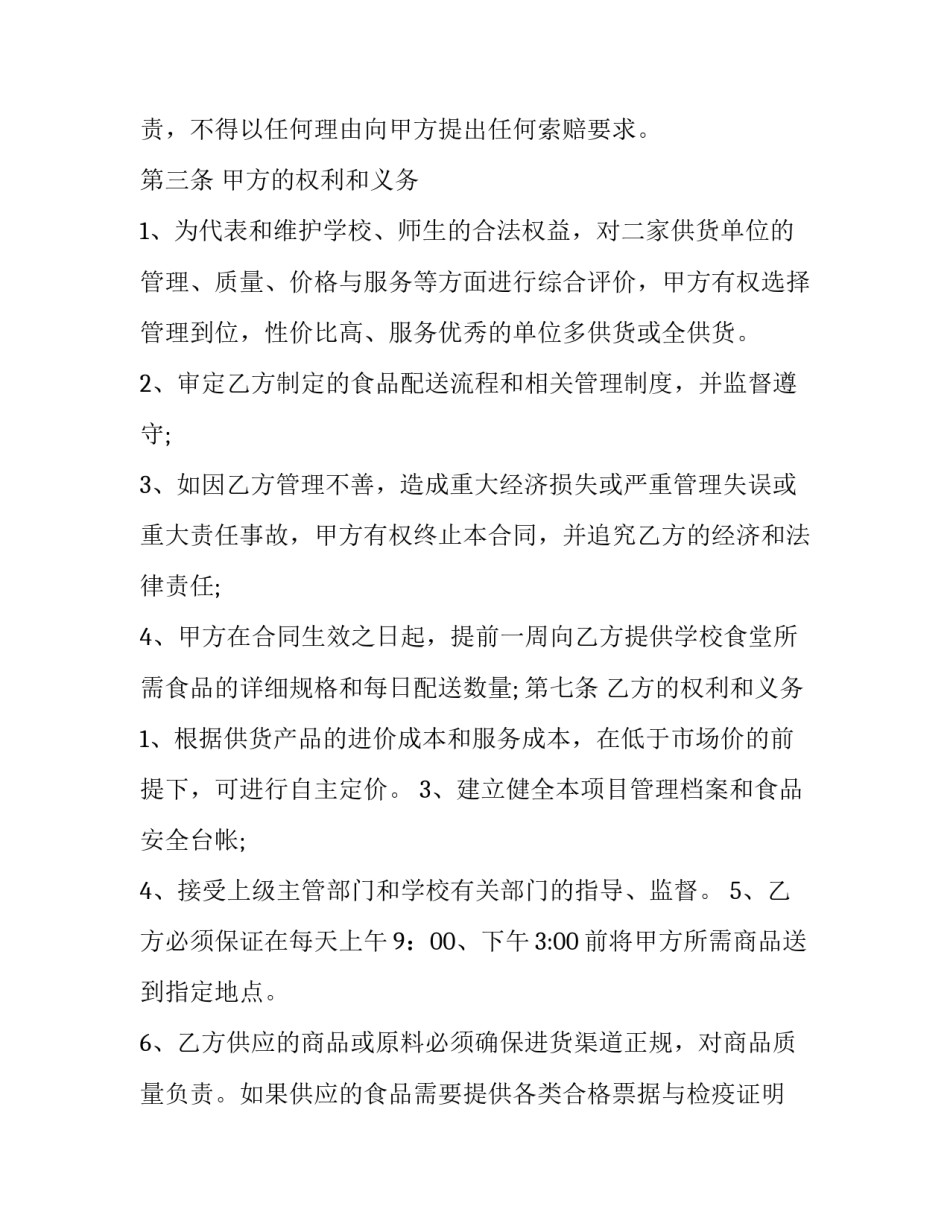 责，不得以任何理由向甲方提出任何索赔要求。

第三条 甲方的权利和义务

1、为代表和维护学校、师生的合法权益，对二家供货单位的管理、质量、价格与服务等方面进行综合评价，甲方有权选择管理到位，性价比高、服务优秀的单位多供货或全供货。

2、审定乙方制定的食品配送流程和相关管理制度，并监督遵守;

3、如因乙方管理不善，造成重大经济损失或严重管理失误或重大责任事故，甲方有权终止本合同，并追究乙方的经济和法律责任;

4、甲方在合同生效之日起，提前一周向乙方提供学校食堂所需食品的详细规格和每日配送数量; 第七条 乙方的权利和义务

1、根据供货产品的进价成本和服务成本，在低于市场价的前提下，可进行自主定价。 3、建立健全本项目管理档案和食品安全台帐;

4、接受上级主管部门和学校有关部门的指导、监督。 5、乙方必须保证在每天上午 9：00、下午 3:00 前将甲方所需商品送到指定地点。

6、乙方供应的商品或原料必须确保进货渠道正规，对商品质量负责。如果供应的食品需要提供各类合格票据与检疫证明